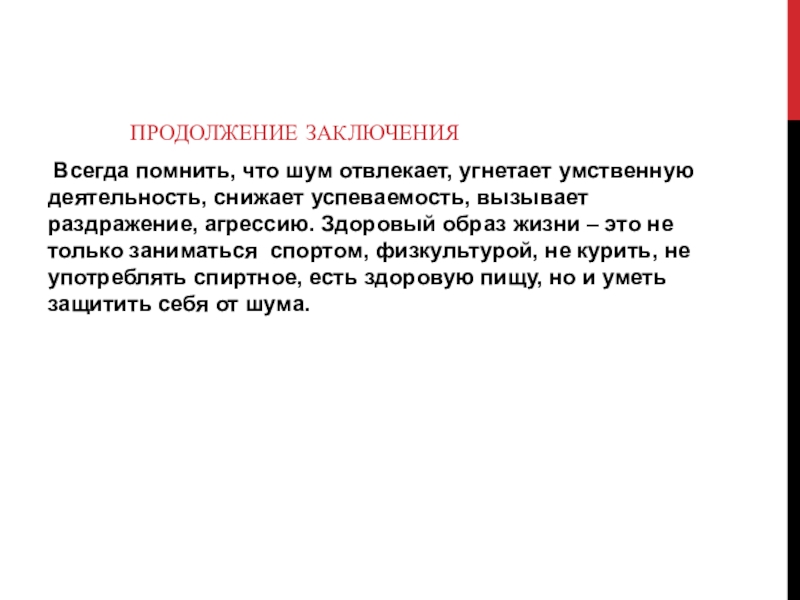 ПРОДОЛЖЕНИЕ ЗАКЛЮЧЕНИЯ

Всегда помнить, что шум отвлекает, угнетает умственную деятельность, снижает успеваемость, вызывает раздражение, агрессию. Здоровый образ жизни – это не только заниматься спортом, физкультурой, не курить, не употреблять спиртное, есть здоровую пищу, но и уметь защитить себя от шума.